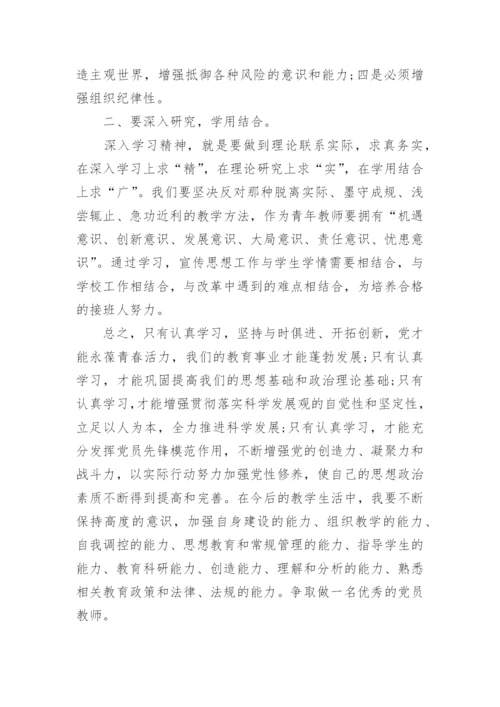 造主观世界，增强抵御各种风险的意识和能力;四是必须增强组织纪律性。

二、要深入研究，学用结合。

深入学习精神，就是要做到理论联系实际，求真务实，在深入学习上求“精”，在理论研究上求“实”，在学用结合上求“广”。我们要坚决反对那种脱离实际、墨守成规、浅尝辄止、急功近利的教学方法，作为青年教师要拥有“机遇意识、创新意识、发展意识、大局意识、责任意识、忧患意识”。通过学习，宣传思想工作与学生学情需要相结合，与学校工作相结合，与改革中遇到的难点相结合，为培养合格的接班人努力。

总之，只有认真学习，坚持与时俱进、开拓创新，党才能永葆青春活力，我们的教育事业才能蓬勃发展;只有认真学习，才能巩固提高我们的思想基础和政治理论基础;只有认真学习，才能增强贯彻落实科学发展观的自觉性和坚定性，立足以人为本，全力推进科学发展;只有认真学习，才能充分发挥党员先锋模范作用，不断增强党的创造力、凝聚力和战斗力，以实际行动努力加强党性修养，使自己的思想政治素质不断得到提高和完善。在今后的教学生活中，我要不断保持高度的意识，加强自身建设的能力、组织教学的能力、自我调控的能力、思想教育和常规管理的能力、指导学生的能力、教育科研能力、创造能力、理解和分析的能力、熟悉相关教育政策和法律、法规的能力。争取做一名优秀的党员教师。